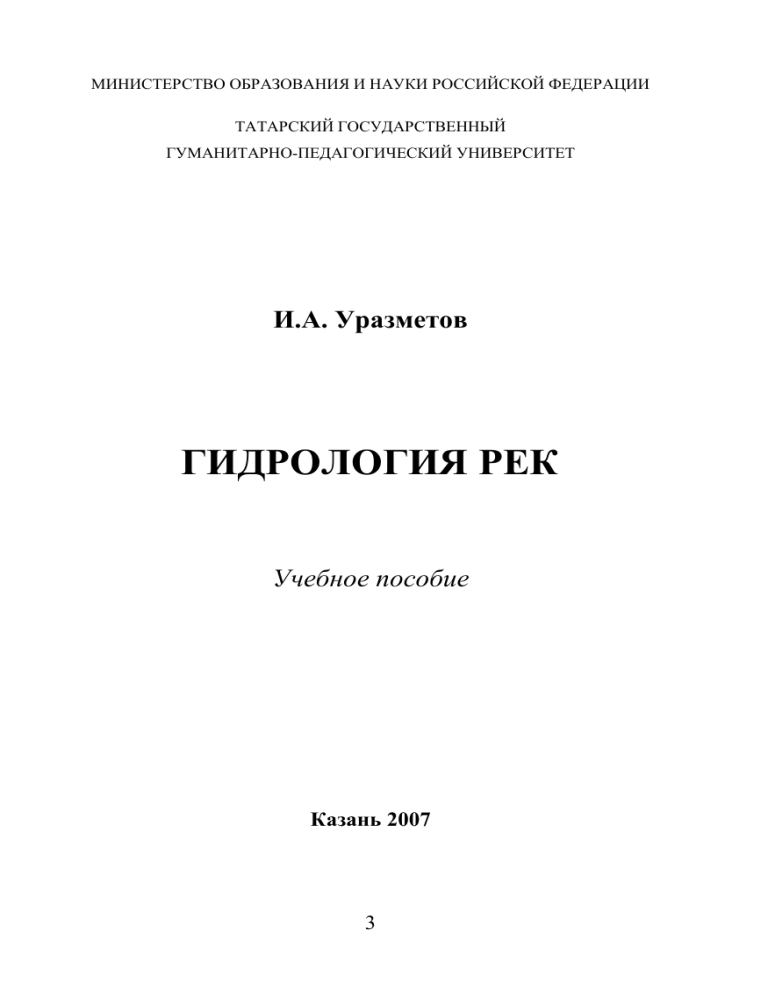 МИНИСТЕРСТВО ОБРАЗОВАНИЯ И НАУКИ РОССИЙСКОЙ ФЕДЕРАЦИИ

ТАТАРСКИЙ ГОСУДАРСТВЕННЫЙ
ГУМАНИТАРНО-ПЕДАГОГИЧЕСКИЙ УНИВЕРСИТЕТ

И.А. Уразметов

ГИДРОЛОГИЯ РЕК

Учебное пособие

Казань 2007

3